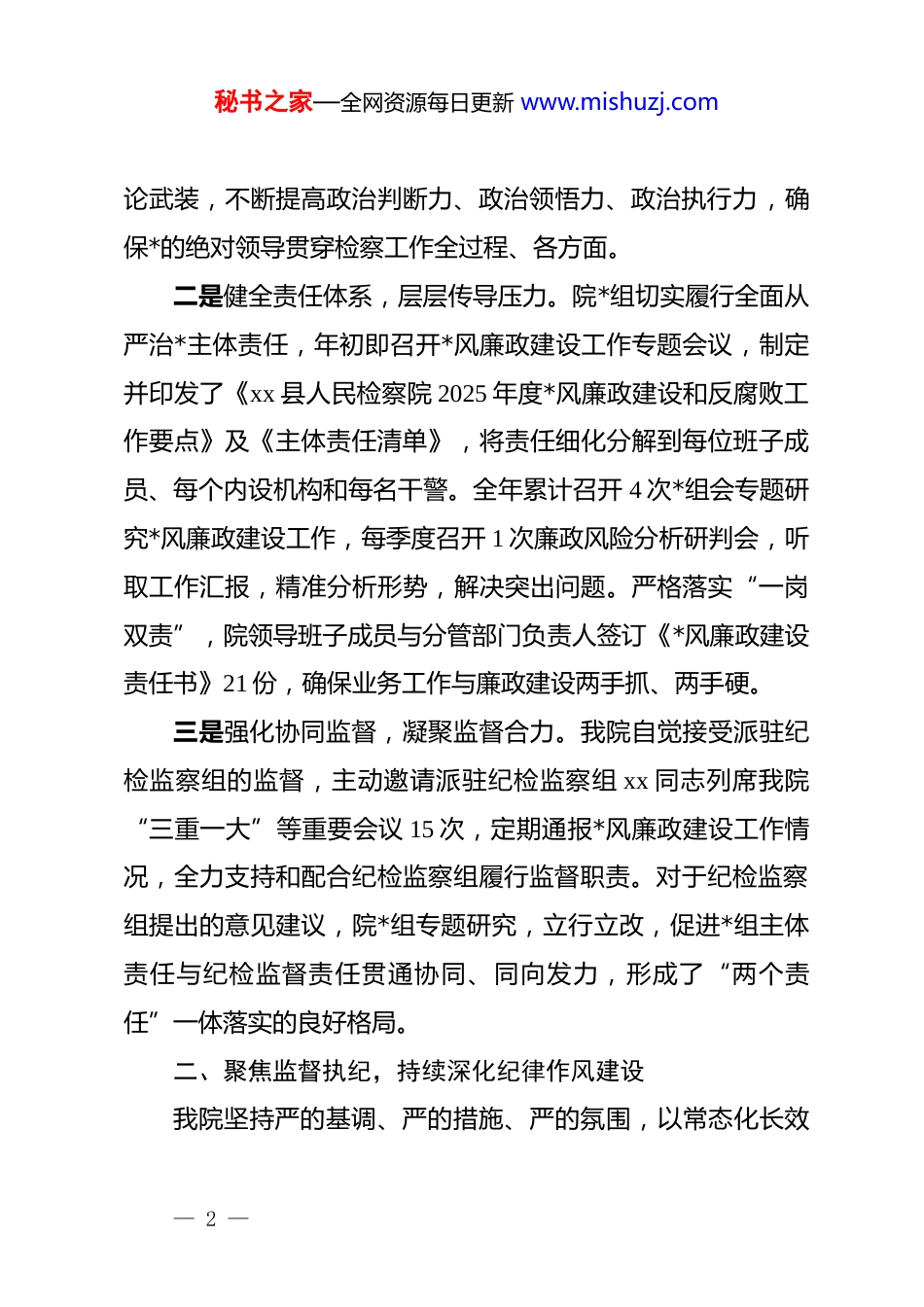 秘书之家—全网资源每日更新 www.mishuzj.com

论武装，不断提高政治判断力、政治领悟力、政治执行力，确保*的绝对领导贯穿检察工作全过程、各方面。

二是健全责任体系，层层传导压力。院*组切实履行全面从严治*主体责任，年初即召开*风廉政建设工作专题会议，制定并印发了《xx 县人民检察院 2025 年度*风廉政建设和反腐败工作要点》及《主体责任清单》，将责任细化分解到每位班子成员、每个内设机构和每名干警。全年累计召开 4 次*组会专题研究*风廉政建设工作，每季度召开 1 次廉政风险分析研判会，听取工作汇报，精准分析形势，解决突出问题。严格落实“一岗双责”，院领导班子成员与分管部门负责人签订《*风廉政建设责任书》21 份，确保业务工作与廉政建设两手抓、两手硬。

三是强化协同监督，凝聚监督合力。我院自觉接受派驻纪检监察组的监督，主动邀请派驻纪检监察组 xx 同志列席我院“三重一大”等重要会议 15 次，定期通报*风廉政建设工作情况，全力支持和配合纪检监察组履行监督职责。对于纪检监察组提出的意见建议，院*组专题研究，立行立改，促进*组主体责任与纪检监督责任贯通协同、同向发力，形成了“两个责任”一体落实的良好格局。

二、聚焦监督执纪，持续深化纪律作风建设

我院坚持严的基调、严的措施、严的氛围，以常态化长效

— 2 —